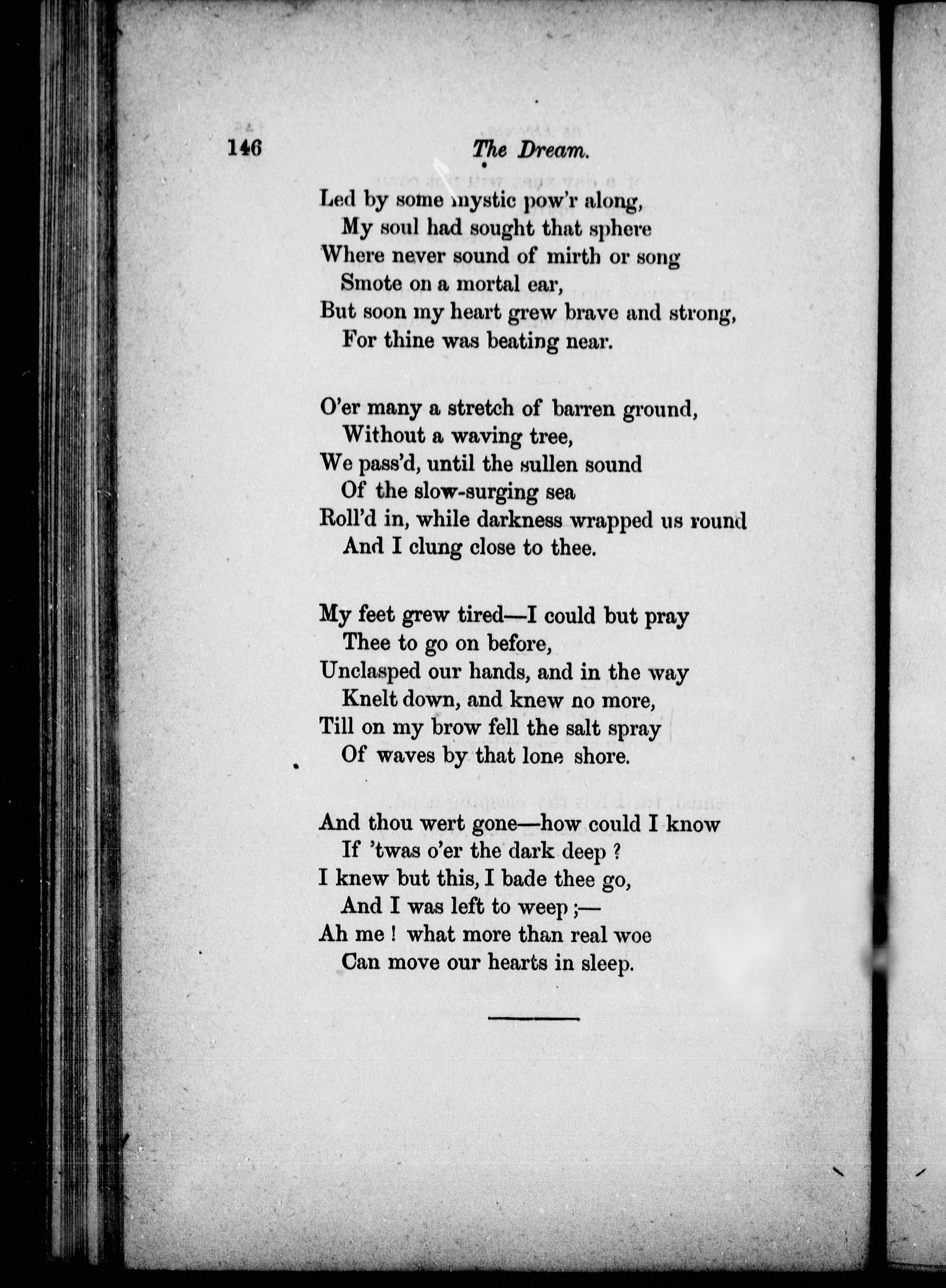 146 The Dream.

Led by some mystic pow'r along,
My soul had sought that sphere
Where never sound of mirth or song
Smote on a mortal ear,
But soon my heart grew brave and strong,
For thine was beating near.

O'er many a stretch of barren ground,
Without a waving tree,
We pass'd, until the sullen sound
Of the slow-surging sea
Roll'd in, while darkness wrapped us round
And I clung close to thee.

My feet grew tired—I could but pray
Thee to go on before,
Unclasped our hands, and in the way
Knelt down, and knew no more,
Till on my brow fell the salt spray
Of waves by that lone shore.

And thou wert gone—how could I know
If 'twas o'er the dark deep ?
I knew but this, I bade thee go,
And I was left to weep ;—
Ah me ! what more than real woe
Can move our hearts in sleep.